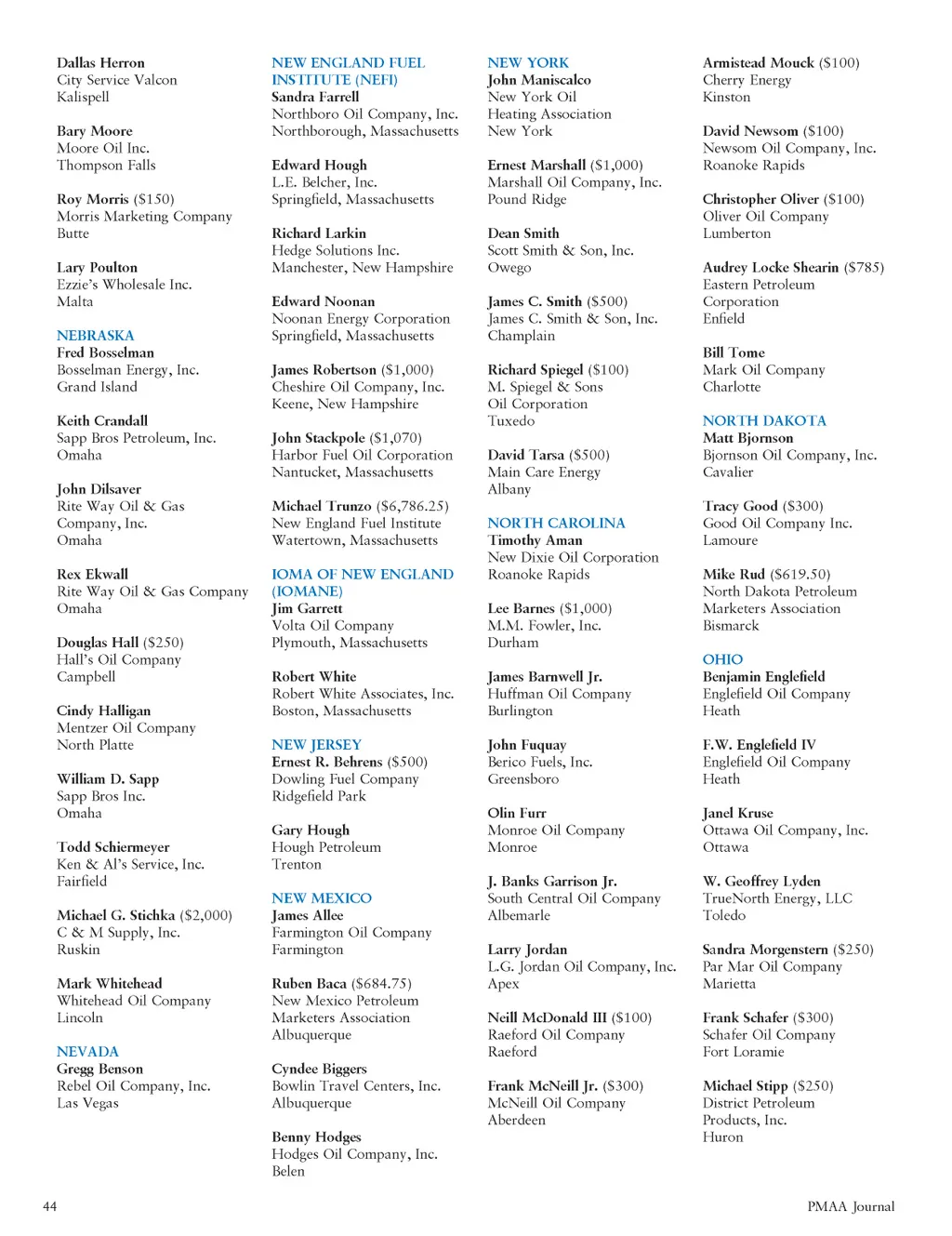 Dallas Herron
City Service Valcon
Kalispell

Bary Moore
Moore Oil Inc.
Thompson Falls

Roy Morris ($150)
Morris Marketing Company
Butte

Lary Poulton
Ezzie's Wholesale Inc.
Malta

NEBRASKA
Fred Bosselman
Bosselman Energy, Inc.
Grand Island

Keith Crandall
Sapp Bros Petroleum, Inc.
Omaha

John Dilsaver
Rite Way Oil & Gas Company, Inc.
Omaha

Rex Ekwall
Rite Way Oil & Gas Company
Omaha

Douglas Hall ($250)
Hall's Oil Company
Campbell

Cindy Halligan
Mentzer Oil Company
North Platte

William D. Sapp
Sapp Bros Inc.
Omaha

Todd Schiermeyer
Ken & Al's Service, Inc.
Fairfield

Michael G. Stichka ($2,000)
C & M Supply, Inc.
Ruskin

Mark Whitehead
Whitehead Oil Company
Lincoln

NEVADA
Gregg Benson
Rebel Oil Company, Inc.
Las Vegas

NEW ENGLAND FUEL INSTITUTE (NEFI)
Sandra Farrell
Northboro Oil Company, Inc.
Northborough, Massachusetts

Edward Hough
L.E. Belcher, Inc.
Springfield, Massachusetts

Richard Larkin
Hedge Solutions Inc.
Manchester, New Hampshire

Edward Noonan
Noonan Energy Corporation
Springfield, Massachusetts

James Robertson ($1,000)
Cheshire Oil Company, Inc.
Keene, New Hampshire

John Stackpole ($1,070)
Harbor Fuel Oil Corporation
Nantucket, Massachusetts

Michael Trunzo ($6,786.25)
New England Fuel Institute
Watertown, Massachusetts

IOMA OF NEW ENGLAND (IOMANE)
Jim Garrett
Volta Oil Company
Plymouth, Massachusetts

Robert White
Robert White Associates, Inc.
Boston, Massachusetts

NEW JERSEY
Ernest R. Behrens ($500)
Dowling Fuel Company
Ridgefield Park

Gary Hough
Hough Petroleum
Trenton

NEW MEXICO
James Allee
Farmington Oil Company
Farmington

Ruben Baca ($684.75)
New Mexico Petroleum Marketers Association
Albuquerque

Cyndee Biggers
Bowlin Travel Centers, Inc.
Albuquerque

Benny Hodges
Hodges Oil Company, Inc.
Belen

NEW YORK
John Maniscalco
New York Oil Heating Association
New York

Ernest Marshall ($1,000)
Marshall Oil Company, Inc.
Pound Ridge

Dean Smith
Scott Smith & Son, Inc.
Owego

James C. Smith ($500)
James C. Smith & Son, Inc.
Champlain

Richard Spiegel ($100)
M. Spiegel & Sons Oil Corporation
Tuxedo

David Tarsa ($500)
Main Care Energy
Albany

NORTH CAROLINA
Timothy Aman
New Dixie Oil Corporation
Roanoke Rapids

Lee Barnes ($1,000)
M.M. Fowler, Inc.
Durham

James Barnwell Jr.
Huffman Oil Company
Burlington

John Fuquay
Berico Fuels, Inc.
Greensboro

Olin Furr
Monroe Oil Company
Monroe

J. Banks Garrison Jr.
South Central Oil Company
Albemarle

Larry Jordan
L.G. Jordan Oil Company, Inc.
Apex

Neill McDonald III ($100)
Raeford Oil Company
Raeford

Frank McNeill Jr. ($300)
McNeill Oil Company
Aberdeen

Armistead Mouck ($100)
Cherry Energy
Kinston

David Newsom ($100)
Newsom Oil Company, Inc.
Roanoke Rapids

Christopher Oliver ($100)
Oliver Oil Company
Lumberton

Audrey Locke Shearin ($785)
Eastern Petroleum Corporation
Enfield

Bill Tome
Mark Oil Company
Charlotte

NORTH DAKOTA
Matt Bjornson
Bjornson Oil Company, Inc.
Cavalier

Tracy Good ($300)
Good Oil Company Inc.
Lamoure

Mike Rud ($619.50)
North Dakota Petroleum Marketers Association
Bismarck

OHIO
Benjamin Englefield
Englefield Oil Company
Heath

F.W. Englefield IV
Englefield Oil Company
Heath

Janel Kruse
Ottawa Oil Company, Inc.
Ottawa

W. Geoffrey Lyden
TrueNorth Energy, LLC
Toledo

Sandra Morgenstern ($250)
Par Mar Oil Company
Marietta

Frank Schafer ($300)
Schafer Oil Company
Fort Loramie

Michael Stipp ($250)
District Petroleum Products, Inc.
Huron

44

PMAA Journal